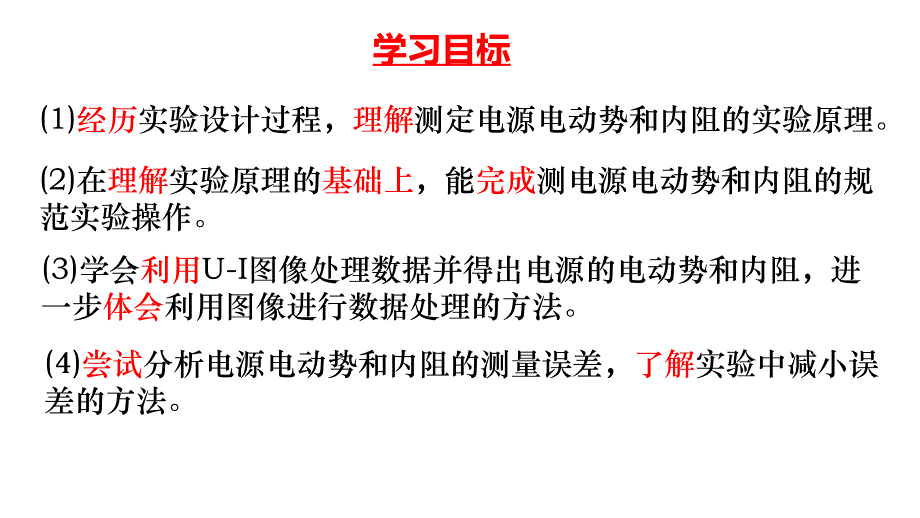 学习目标

(1)经历实验设计过程，理解测定电源电动势和内阻的实验原理。

(2)在理解实验原理的基础上，能完成测电源电动势和内阻的规范实验操作。

(3)学会利用U-I图像处理数据并得出电源的电动势和内阻，进一步体会利用图像进行数据处理的方法。

(4)尝试分析电源电动势和内阻的测量误差，了解实验中减小误差的方法。